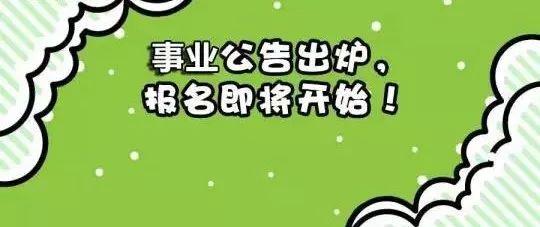 事业公告出炉，
报名即将开始！